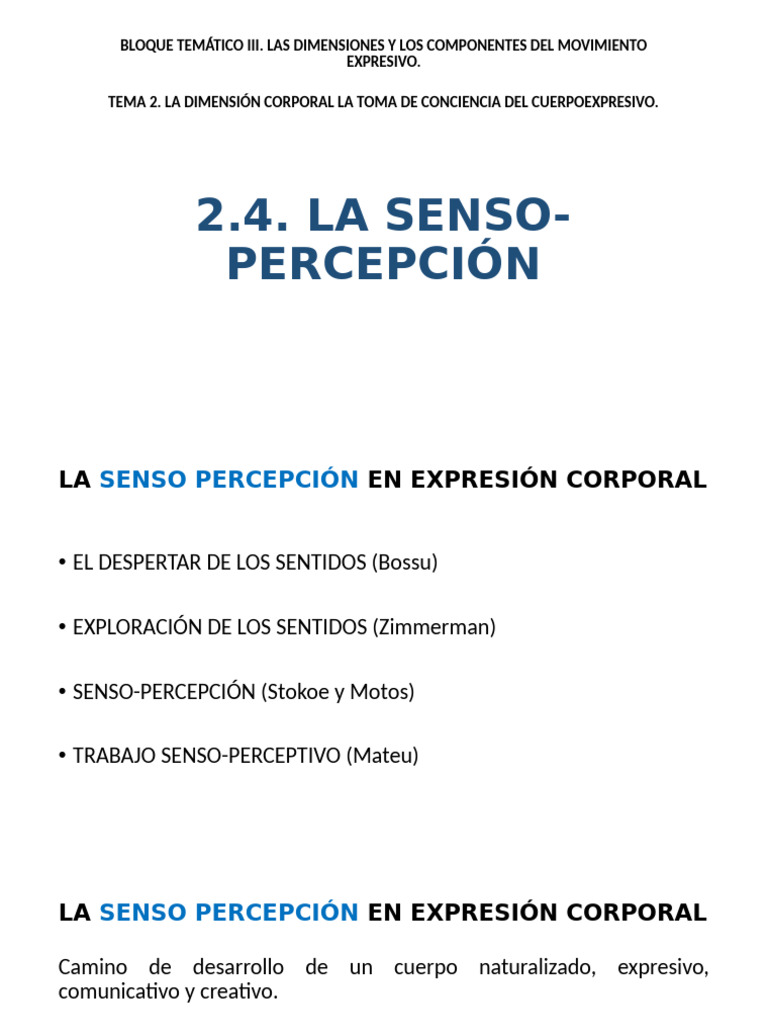 BLOQUE TEMÁTICO III. LAS DIMENSIONES Y LOS COMPONENTES DEL MOVIMIENTO EXPRESIVO.

TEMA 2. LA DIMENSIÓN CORPORAL LA TOMA DE CONCIENCIA DEL CUERPOEXPRESIVO.

2.4. LA SENSO-PERCEPCIÓN

LA SENSO PERCEPCIÓN EN EXPRESIÓN CORPORAL

• EL DESPERTAR DE LOS SENTIDOS (Bossu)

• EXPLORACIÓN DE LOS SENTIDOS (Zimmerman)

• SENSO-PERCEPCIÓN (Stokoe y Motos)

• TRABAJO SENSO-PERCEPTIVO (Mateu)

LA SENSO PERCEPCIÓN EN EXPRESIÓN CORPORAL

Camino de desarrollo de un cuerpo naturalizado, expresivo, comunicativo y creativo.